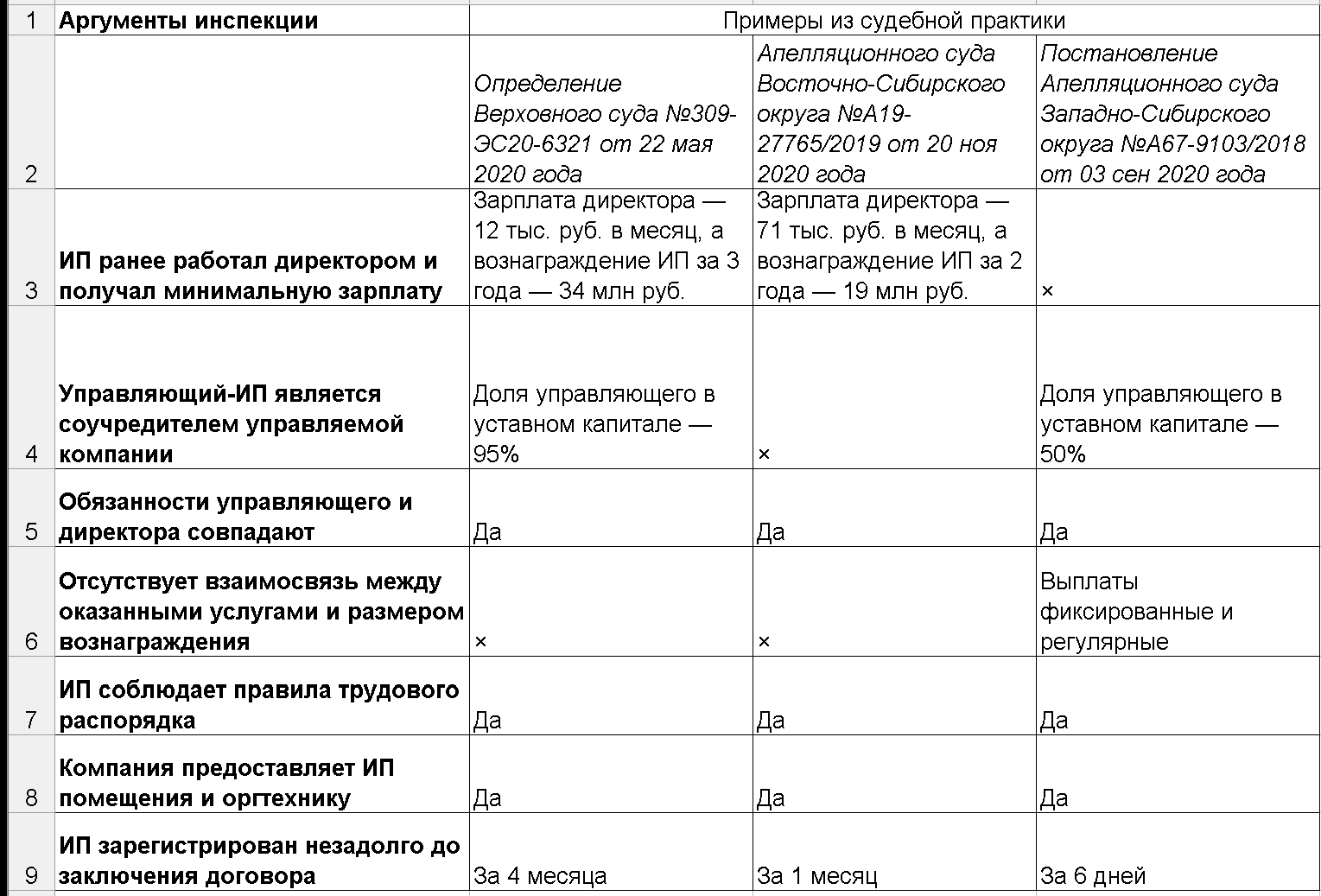 | 1 | Аргументы инспекции | Примеры из судебной практики | | |
|---|---|---|---|---|
| 2 | | Определение Верховного суда №309-ЭС20-6321 от 22 мая 2020 года | Апелляционного суда Восточно-Сибирского округа №А19-27765/2019 от 20 ноя 2020 года | Постановление Апелляционного суда Западно-Сибирского округа №А67-9103/2018 от 03 сен 2020 года |
| 3 | ИП ранее работал директором и получал минимальную зарплату | Зарплата директора — 12 тыс. руб. в месяц, а вознаграждение ИП за 3 года — 34 млн руб. | Зарплата директора — 71 тыс. руб. в месяц, а вознаграждение ИП за 2 года — 19 млн руб. | × |
| 4 | Управляющий-ИП является соучредителем управляемой компании | Доля управляющего в уставном капитале — 95% | × | Доля управляющего в уставном капитале — 50% |
| 5 | Обязанности управляющего и директора совпадают | Да | Да | Да |
| 6 | Отсутствует взаимосвязь между оказанными услугами и размером вознаграждения | × | × | Выплаты фиксированные и регулярные |
| 7 | ИП соблюдает правила трудового распорядка | Да | Да | Да |
| 8 | Компания предоставляет ИП помещения и оргтехнику | Да | Да | Да |
| 9 | ИП зарегистрирован незадолго до заключения договора | За 4 месяца | За 1 месяц | За 6 дней |